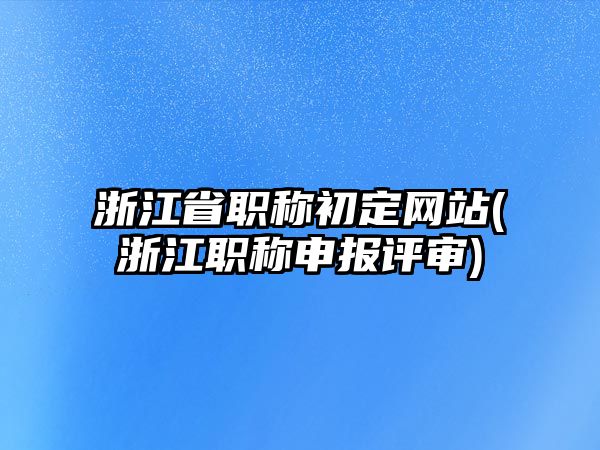 浙江省职称初定网站(浙江职称申报评审)